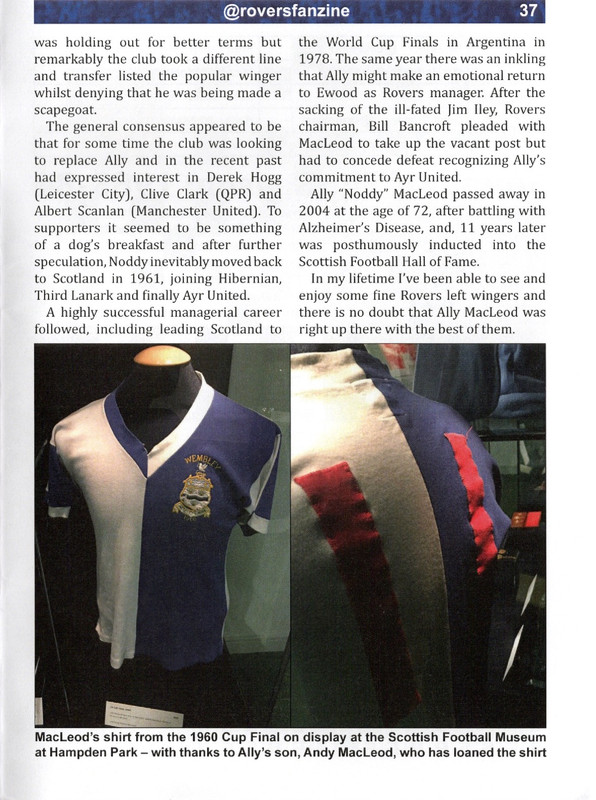 @roversfanzine 37

was holding out for better terms but remarkably the club took a different line and transfer listed the popular winger whilst denying that he was being made a scapegoat.

The general consensus appeared to be that for some time the club was looking to replace Ally and in the recent past had expressed interest in Derek Hogg (Leicester City), Clive Clark (QPR) and Albert Scanlan (Manchester United). To supporters it seemed to be something of a dog's breakfast and after further speculation, Noddy inevitably moved back to Scotland in 1961, joining Hibernian, Third Lanark and finally Ayr United.

A highly successful managerial career followed, including leading Scotland to the World Cup Finals in Argentina in 1978. The same year there was an inkling that Ally might make an emotional return to Ewood as Rovers manager. After the sacking of the ill-fated Jim Iley, Rovers chairman, Bill Bancroft pleaded with MacLeod to take up the vacant post but had to concede defeat recognizing Ally's commitment to Ayr United.

Ally "Noddy" MacLeod passed away in 2004 at the age of 72, after battling with Alzheimer's Disease, and, 11 years later was posthumously inducted into the Scottish Football Hall of Fame.

In my lifetime I've been able to see and enjoy some fine Rovers left wingers and there is no doubt that Ally MacLeod was right up there with the best of them.

WEMBLEY

MacLeod's shirt from the 1960 Cup Final on display at the Scottish Football Museum at Hampden Park – with thanks to Ally's son, Andy MacLeod, who has loaned the shirt